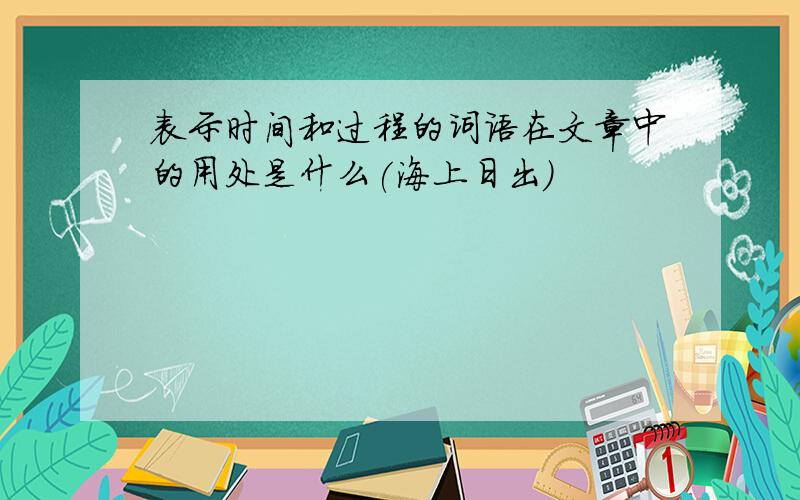 表示时间和过程的词语在文章中的用处是什么(海上日出)